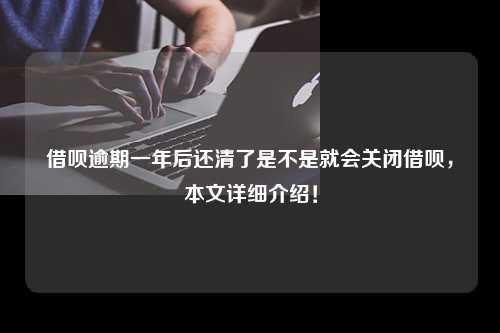 借呗逾期一年后还清了是不是就会关闭借呗，本文详细介绍！